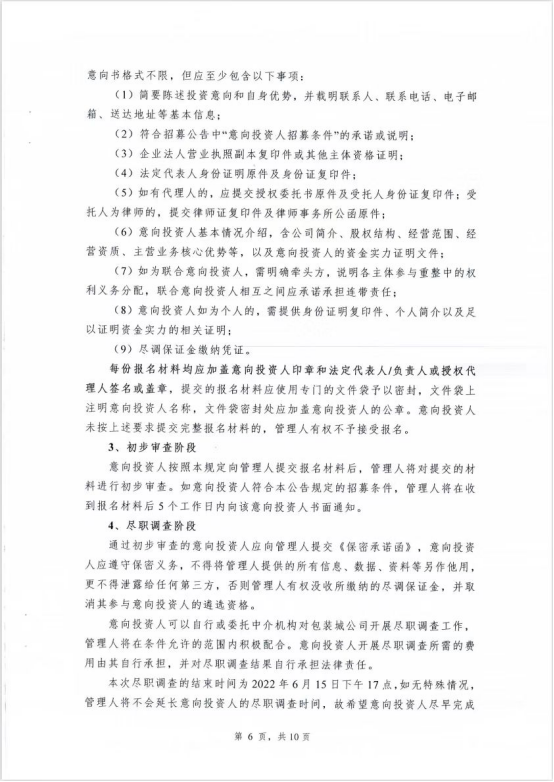 意向书格式不限，但应至少包含以下事项：

（1）简要陈述投资意向和自身优势，并载明联系人、联系电话、电子邮箱、送达地址等基本信息；

（2）符合招募公告中“意向投资人招募条件”的承诺或说明；

（3）企业法人营业执照副本复印件或其他主体资格证明；

（4）法定代表人身份证明原件及身份证复印件；

（5）如有代理人的，应提交授权委托书原件及受托人身份证复印件；受托人为律师的，提交律师证复印件及律师事务所公函原件；

（6）意向投资人基本情况介绍，含公司简介、股权结构、经营范围、经营资质、主营业务核心优势等，以及意向投资人的资金实力证明文件；

（7）如为联合意向投资人，需明确牵头方，说明各主体参与重整中的权利义务分配，联合意向投资人相互之间应承诺承担连带责任；

（8）意向投资人如为个人的，需提供身份证明复印件、个人简介以及足以证明资金实力的相关证明；

（9）尽调保证金缴纳凭证。

每份报名材料均应加盖意向投资人印章和法定代表人/负责人或授权代理人签名或盖章，提交的报名材料应使用专门的文件袋予以密封，文件袋上注明意向投资人名称，文件袋密封处应加盖意向投资人的公章。意向投资人未按上述要求提交完整报名材料的，管理人有权不予接受报名。

3、初步审查阶段

意向投资人按照本规定向管理人提交报名材料后，管理人将对提交的材料进行初步审查。如意向投资人符合本公告规定的招募条件，管理人将在收到报名材料后5个工作日内向该意向投资人书面通知。

4、尽职调查阶段

通过初步审查的意向投资人应向管理人提交《保密承诺函》，意向投资人应遵守保密义务，不得将管理人提供的所有信息、数据、资料等另作他用，更不得泄露给任何第三方，否则管理人有权没收所缴纳的尽调保证金，并取消其参与意向投资人的遴选资格。

意向投资人可以自行或委托中介机构对包装城公司开展尽职调查工作，管理人将在条件允许的范围内积极配合。意向投资人开展尽职调查所需的费用由其自行承担，并对尽职调查结果自行承担法律责任。

本次尽职调查的结束时间为2022年6月15日下午17点，如无特殊情况，管理人将不会延长意向投资人的尽职调查时间，故希望意向投资人尽早完成

第 6 页，共 10 页